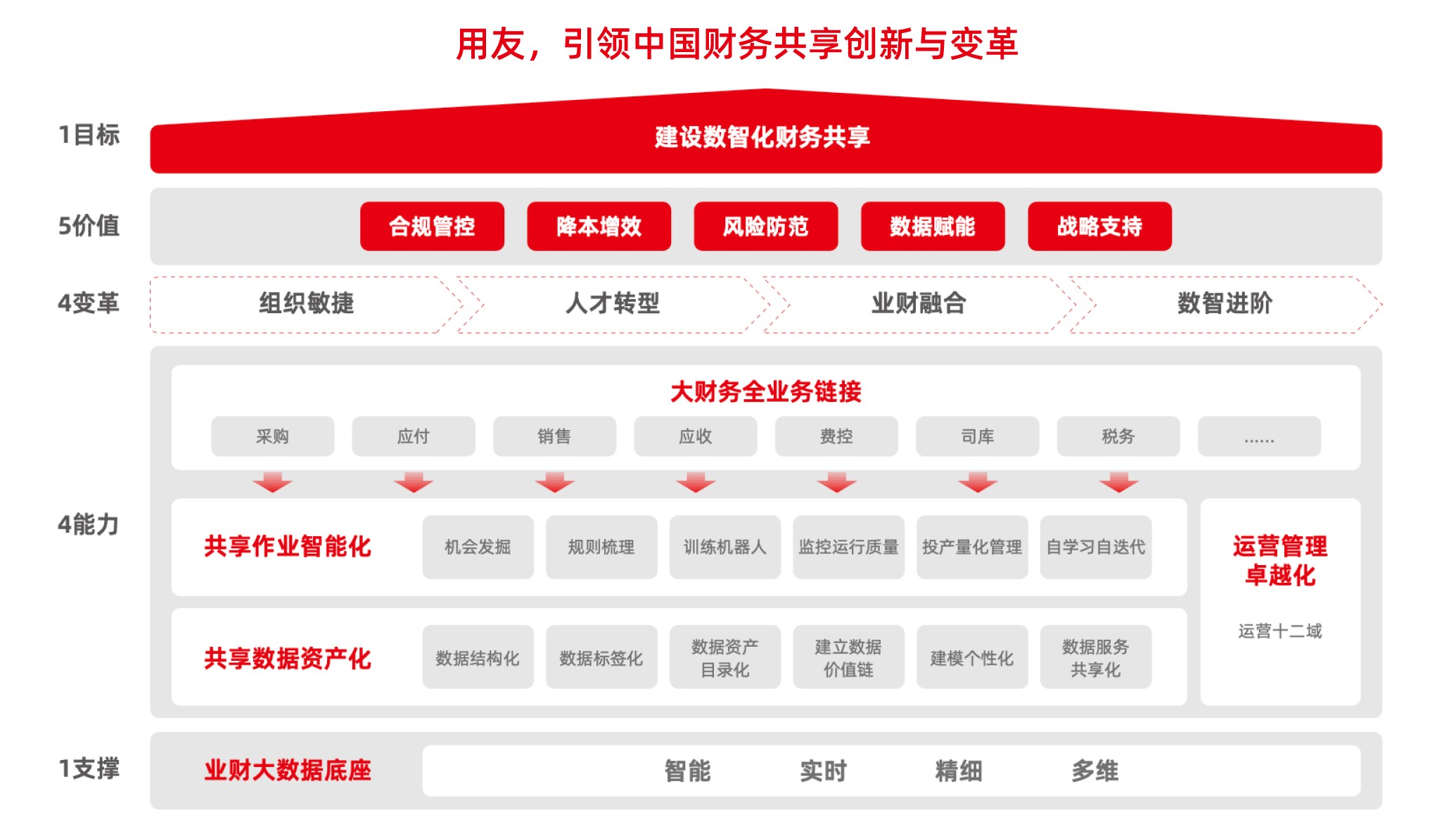 用友，引领中国财务共享创新与变革

1目标

建设数智化财务共享

5价值

合规管控 降本增效 风险防范 数据赋能 战略支持

4变革

组织敏捷 人才转型 业财融合 数智进阶

4能力

大财务全业务链接

采购 应付 销售 应收 费控 司库 税务 ……

共享作业智能化

机会发掘 规则梳理 训练机器人 监控运行质量 投产量化管理 自学习自迭代

共享数据资产化

数据结构化 数据标签化 数据资产目录化 建立数据价值链 建模个性化 数据服务共享化

运营管理卓越化

运营十二域

1支撑

业财大数据底座

智能 实时 精细 多维